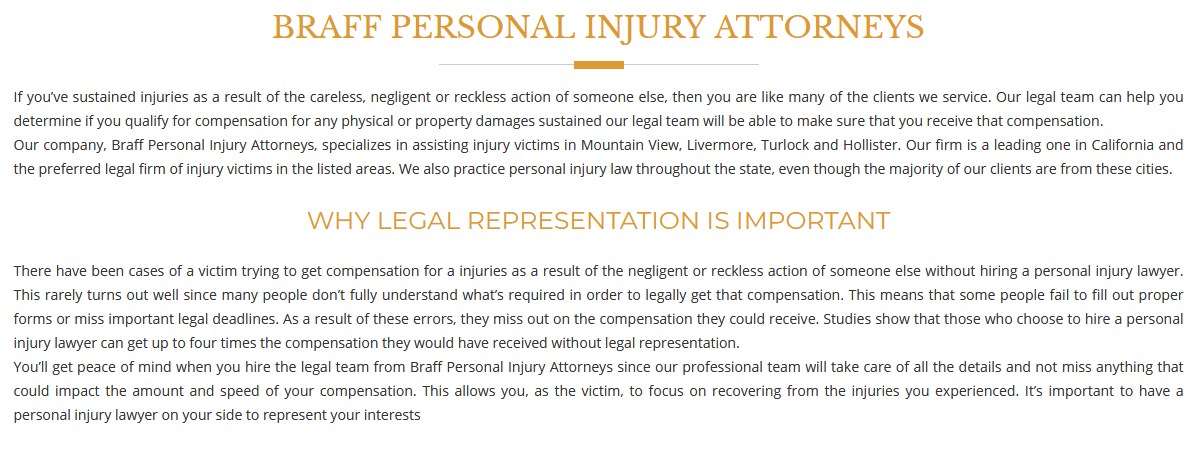 BRAFF PERSONAL INJURY ATTORNEYS

If you've sustained injuries as a result of the careless, negligent or reckless action of someone else, then you are like many of the clients we service. Our legal team can help you determine if you qualify for compensation for any physical or property damages sustained our legal team will be able to make sure that you receive that compensation.
Our company, Braff Personal Injury Attorneys, specializes in assisting injury victims in Mountain View, Livermore, Turlock and Hollister. Our firm is a leading one in California and the preferred legal firm of injury victims in the listed areas. We also practice personal injury law throughout the state, even though the majority of our clients are from these cities.

WHY LEGAL REPRESENTATION IS IMPORTANT

There have been cases of a victim trying to get compensation for a injuries as a result of the negligent or reckless action of someone else without hiring a personal injury lawyer. This rarely turns out well since many people don't fully understand what's required in order to legally get that compensation. This means that some people fail to fill out proper forms or miss important legal deadlines. As a result of these errors, they miss out on the compensation they could receive. Studies show that those who choose to hire a personal injury lawyer can get up to four times the compensation they would have received without legal representation.
You'll get peace of mind when you hire the legal team from Braff Personal Injury Attorneys since our professional team will take care of all the details and not miss anything that could impact the amount and speed of your compensation. This allows you, as the victim, to focus on recovering from the injuries you experienced. It's important to have a personal injury lawyer on your side to represent your interests